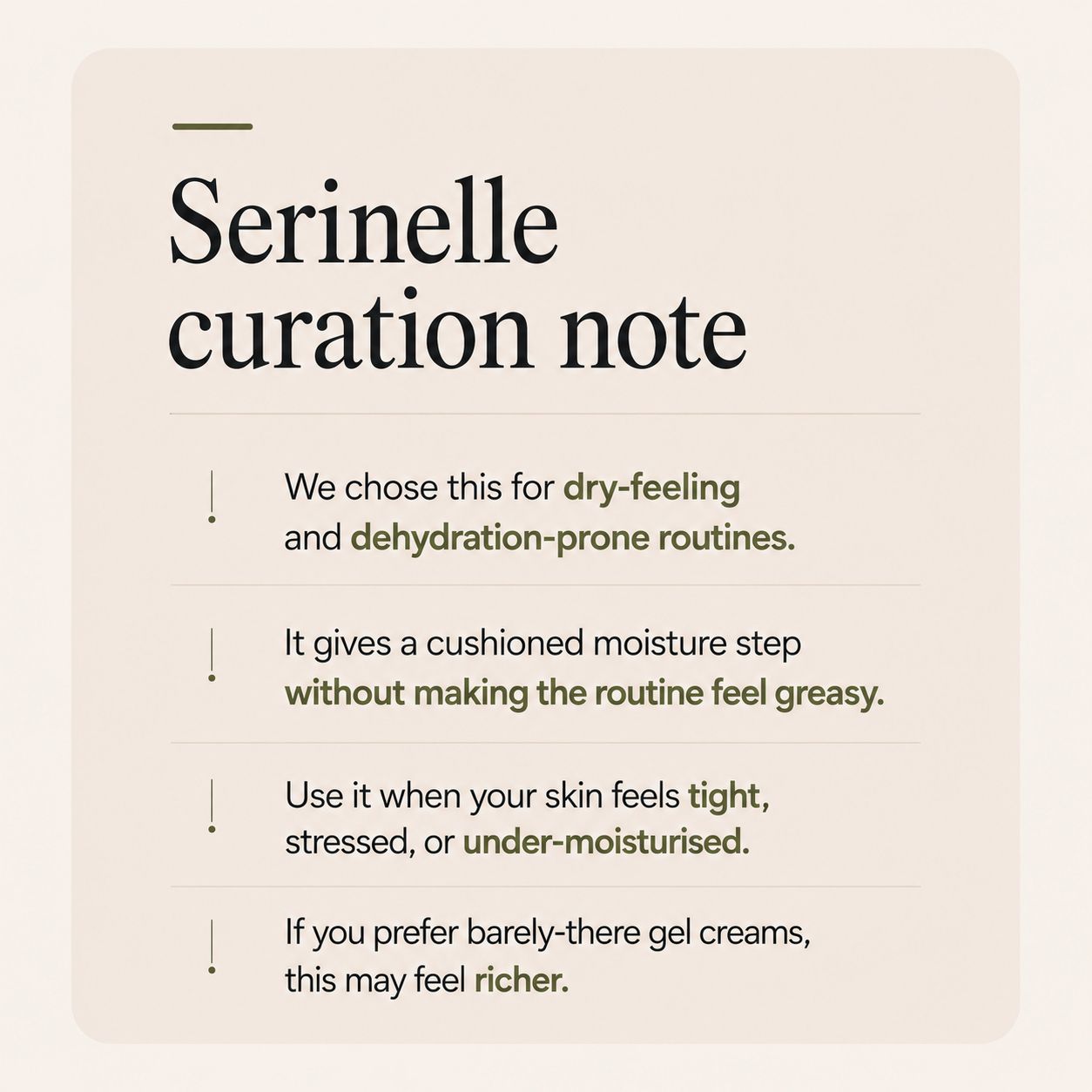 Serinelle curation note

We chose this for dry-feeling and dehydration-prone routines.

It gives a cushioned moisture step without making the routine feel greasy.

Use it when your skin feels tight, stressed, or under-moisturised.

If you prefer barely-there gel creams, this may feel richer.